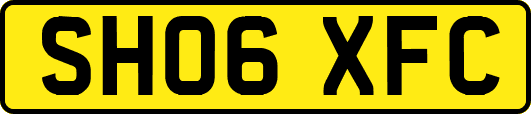 SH06 XFC